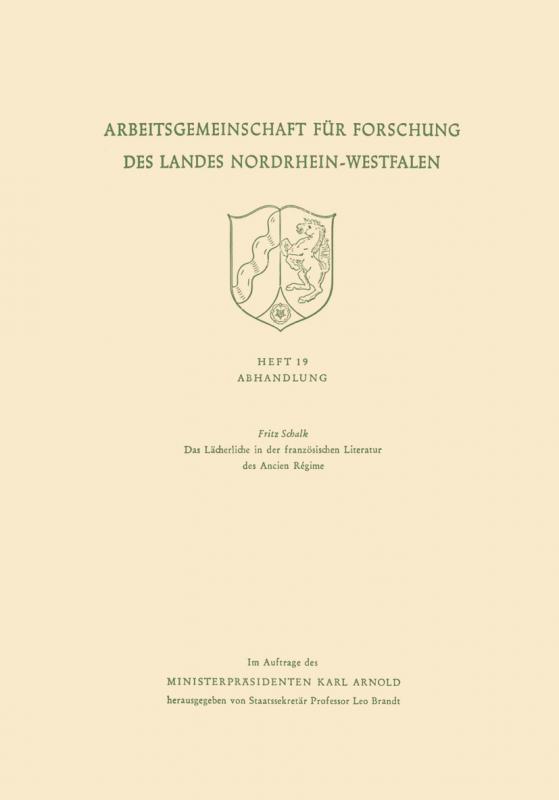 ARBEITSGEMEINSCHAFT FÜR FORSCHUNG
DES LANDES NORDRHEIN-WESTFALEN

HEFT 19
ABHANDLUNG

Fritz Schalk
Das Lächerliche in der französischen Literatur des Ancien Régime

Im Auftrage des
MINISTERPRÄSIDENTEN KARL ARNOLD
herausgegeben von Staatssekretär Professor Leo Brandt